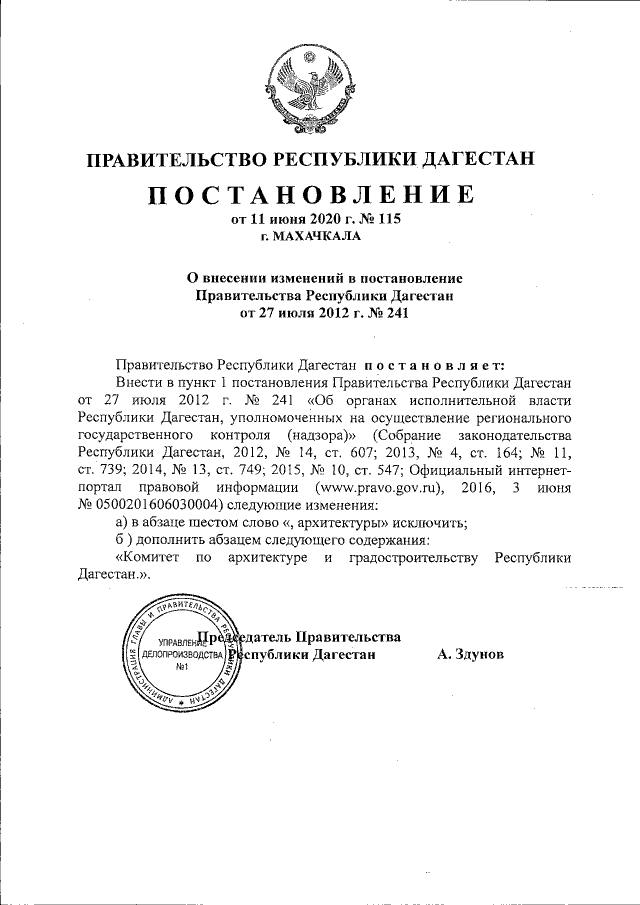 ПРАВИТЕЛЬСТВО РЕСПУБЛИКИ ДАГЕСТАН

ПОСТАНОВЛЕНИЕ

от 11 июня 2020 г. № 115

г. МАХАЧКАЛА

О внесении изменений в постановление Правительства Республики Дагестан от 27 июля 2012 г. № 241

Правительство Республики Дагестан постановляет:

Внести в пункт 1 постановления Правительства Республики Дагестан от 27 июля 2012 г. № 241 «Об органах исполнительной власти Республики Дагестан, уполномоченных на осуществление регионального государственного контроля (надзора)» (Собрание законодательства Республики Дагестан, 2012, № 14, ст. 607; 2013, № 4, ст. 164; № 11, ст. 739; 2014, № 13, ст. 749; 2015, № 10, ст. 547; Официальный интернет-портал правовой информации (www.pravo.gov.ru), 2016, 3 июня № 0500201606030004) следующие изменения:

а) в абзаце шестом слово «, архитектуры» исключить;

б ) дополнить абзацем следующего содержания:

«Комитет по архитектуре и градостроительству Республики Дагестан.».

Председатель Правительства Республики Дагестан А. Здунов

АДМИНИСТРАЦИЯ ГЛАВЫ И ПРАВИТЕЛЬСТВА РЕСПУБЛИКИ ДАГЕСТАН
УПРАВЛЕНИЕ ДЕЛОПРОИЗВОДСТВА №1